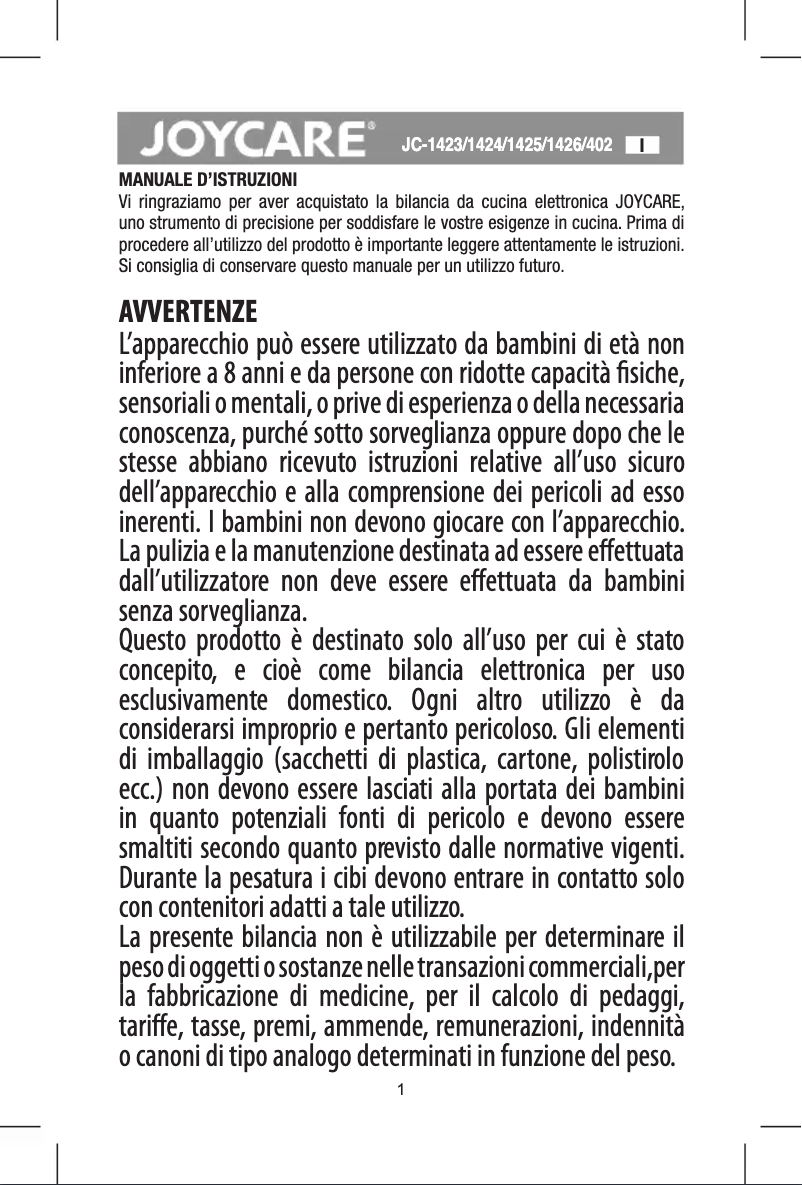 JOYCARE® JC-1423/1424/1425/1426/402 I

MANUALE D'ISTRUZIONI
Vi ringraziamo per aver acquistato la bilancia da cucina elettronica JOYCARE, uno strumento di precisione per soddisfare le vostre esigenze in cucina. Prima di procedere all'utilizzo del prodotto è importante leggere attentamente le istruzioni. Si consiglia di conservare questo manuale per un utilizzo futuro.

AVVERTENZE
L'apparecchio può essere utilizzato da bambini di età non inferiore a 8 anni e da persone con ridotte capacità fisiche, sensoriali o mentali, o prive di esperienza o della necessaria conoscenza, purché sotto sorveglianza oppure dopo che le stesse abbiano ricevuto istruzioni relative all'uso sicuro dell'apparecchio e alla comprensione dei pericoli ad esso inerenti. I bambini non devono giocare con l'apparecchio. La pulizia e la manutenzione destinata ad essere effettuata dall'utilizzatore non deve essere effettuata da bambini senza sorveglianza.
Questo prodotto è destinato solo all'uso per cui è stato concepito, e cioè come bilancia elettronica per uso esclusivamente domestico. Ogni altro utilizzo è da considerarsi improprio e pertanto pericoloso. Gli elementi di imballaggio (sacchetti di plastica, cartone, polistirolo ecc.) non devono essere lasciati alla portata dei bambini in quanto potenziali fonti di pericolo e devono essere smaltiti secondo quanto previsto dalle normative vigenti. Durante la pesatura i cibi devono entrare in contatto solo con contenitori adatti a tale utilizzo.
La presente bilancia non è utilizzabile per determinare il peso di oggetti o sostanze nelle transazioni commerciali,per la fabbricazione di medicine, per il calcolo di pedaggi, tariffe, tasse, premi, ammende, remunerazioni, indennità o canoni di tipo analogo determinati in funzione del peso.

1